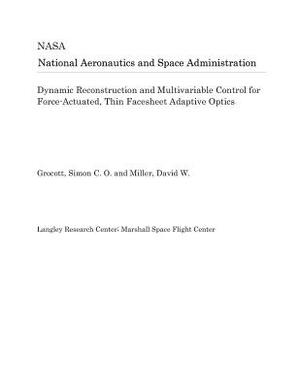 NASA
National Aeronautics and Space Administration

Dynamic Reconstruction and Multivariable Control for Force-Actuated, Thin Facesheet Adaptive Optics

Grocott, Simon C. O. and Miller, David W.

Langley Research Center; Marshall Space Flight Center